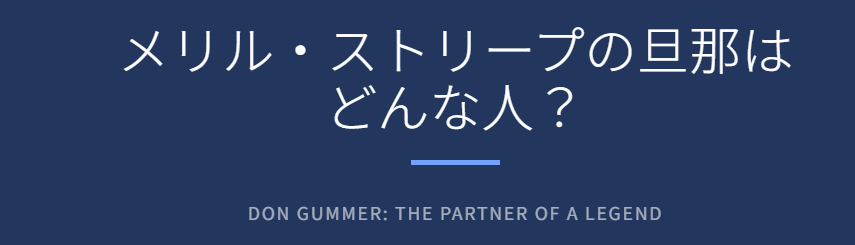 メリル・ストリープの旦那はどんな人？

DON GUMMER: THE PARTNER OF A LEGEND